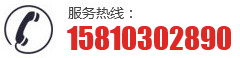 服务热线：
15810302890